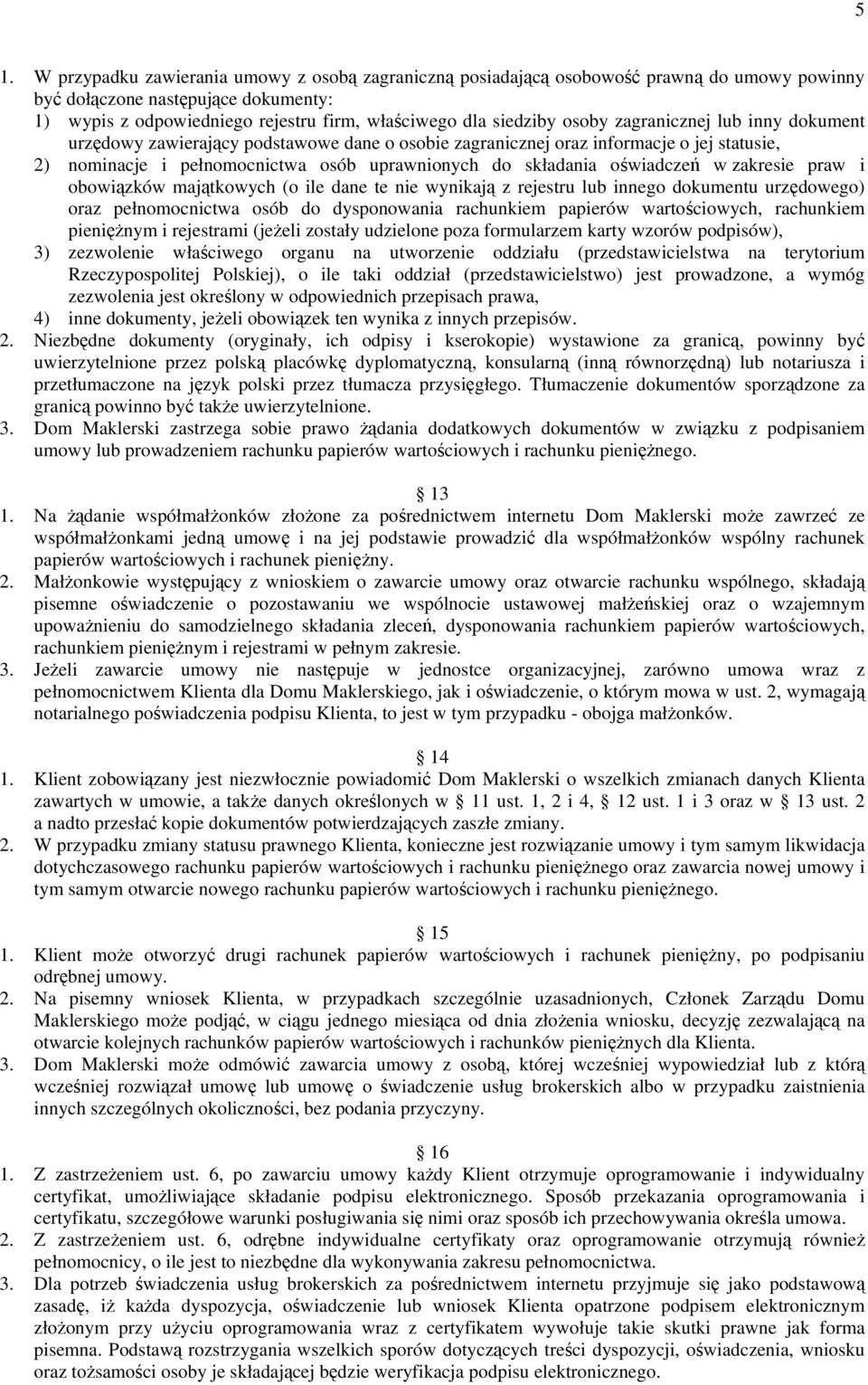 5

1. W przypadku zawierania umowy z osobą zagraniczną posiadającą osobowość prawną do umowy powinny być dołączone następujące dokumenty:
1) wypis z odpowiedniego rejestru firm, właściwego dla siedziby osoby zagranicznej lub inny dokument urzędowy zawierający podstawowe dane o osobie zagranicznej oraz informacje o jej statusie,
2) nominacje i pełnomocnictwa osób uprawnionych do składania oświadczeń w zakresie praw i obowiązków majątkowych (o ile dane te nie wynikają z rejestru lub innego dokumentu urzędowego) oraz pełnomocnictwa osób do dysponowania rachunkiem papierów wartościowych, rachunkiem pieniężnym i rejestrami (jeżeli zostały udzielone poza formularzem karty wzorów podpisów),
3) zezwolenie właściwego organu na utworzenie oddziału (przedstawicielstwa na terytorium Rzeczypospolitej Polskiej), o ile taki oddział (przedstawicielstwo) jest prowadzone, a wymóg zezwolenia jest określony w odpowiednich przepisach prawa,
4) inne dokumenty, jeżeli obowiązek ten wynika z innych przepisów.
2. Niezbędne dokumenty (oryginały, ich odpisy i kserokopie) wystawione za granicą, powinny być uwierzytelnione przez polską placówkę dyplomatyczną, konsularną (inną równorzędną) lub notariusza i przetłumaczone na język polski przez tłumacza przysięgłego. Tłumaczenie dokumentów sporządzone za granicą powinno być także uwierzytelnione.
3. Dom Maklerski zastrzega sobie prawo żądania dodatkowych dokumentów w związku z podpisaniem umowy lub prowadzeniem rachunku papierów wartościowych i rachunku pieniężnego.

13
1. Na żądanie współmałżonków złożone za pośrednictwem internetu Dom Maklerski może zawrzeć ze współmałżonkami jedną umowę i na jej podstawie prowadzić dla współmałżonków wspólny rachunek papierów wartościowych i rachunek pieniężny.
2. Małżonkowie występujący z wnioskiem o zawarcie umowy oraz otwarcie rachunku wspólnego, składają pisemne oświadczenie o pozostawaniu we wspólnocie ustawowej małżeńskiej oraz o wzajemnym upoważnieniu do samodzielnego składania zleceń, dysponowania rachunkiem papierów wartościowych, rachunkiem pieniężnym i rejestrami w pełnym zakresie.
3. Jeżeli zawarcie umowy nie następuje w jednostce organizacyjnej, zarówno umowa wraz z pełnomocnictwem Klienta dla Domu Maklerskiego, jak i oświadczenie, o którym mowa w ust. 2, wymagają notarialnego poświadczenia podpisu Klienta, to jest w tym przypadku - obojga małżonków.

14
1. Klient zobowiązany jest niezwłocznie powiadomić Dom Maklerski o wszelkich zmianach danych Klienta zawartych w umowie, a także danych określonych w 11 ust. 1, 2 i 4, 12 ust. 1 i 3 oraz w 13 ust. 2 a nadto przesłać kopie dokumentów potwierdzających zaszłe zmiany.
2. W przypadku zmiany statusu prawnego Klienta, konieczne jest rozwiązanie umowy i tym samym likwidacja dotychczasowego rachunku papierów wartościowych i rachunku pieniężnego oraz zawarcia nowej umowy i tym samym otwarcie nowego rachunku papierów wartościowych i rachunku pieniężnego.

15
1. Klient może otworzyć drugi rachunek papierów wartościowych i rachunek pieniężny, po podpisaniu odrębnej umowy.
2. Na pisemny wniosek Klienta, w przypadkach szczególnie uzasadnionych, Członek Zarządu Domu Maklerskiego może podjąć, w ciągu jednego miesiąca od dnia złożenia wniosku, decyzję zezwalającą na otwarcie kolejnych rachunków papierów wartościowych i rachunków pieniężnych dla Klienta.
3. Dom Maklerski może odmówić zawarcia umowy z osobą, której wcześniej wypowiedział lub z którą wcześniej rozwiązał umowę lub umowę o świadczenie usług brokerskich albo w przypadku zaistnienia innych szczególnych okoliczności, bez podania przyczyny.

16
1. Z zastrzeżeniem ust. 6, po zawarciu umowy każdy Klient otrzymuje oprogramowanie i indywidualny certyfikat, umożliwiające składanie podpisu elektronicznego. Sposób przekazania oprogramowania i certyfikatu, szczegółowe warunki posługiwania się nimi oraz sposób ich przechowywania określa umowa.
2. Z zastrzeżeniem ust. 6, odrębne indywidualne certyfikaty oraz oprogramowanie otrzymują również pełnomocnicy, o ile jest to niezbędne dla wykonywania zakresu pełnomocnictwa.
3. Dla potrzeb świadczenia usług brokerskich za pośrednictwem internetu przyjmuje się jako podstawową zasadę, iż każda dyspozycja, oświadczenie lub wniosek Klienta opatrzone podpisem elektronicznym złożonym przy użyciu oprogramowania wraz z certyfikatem wywołuje takie skutki prawne jak forma pisemna. Podstawą rozstrzygania wszelkich sporów dotyczących treści dyspozycji, oświadczenia, wniosku oraz tożsamości osoby je składającej będzie weryfikacja podpisu elektronicznego.